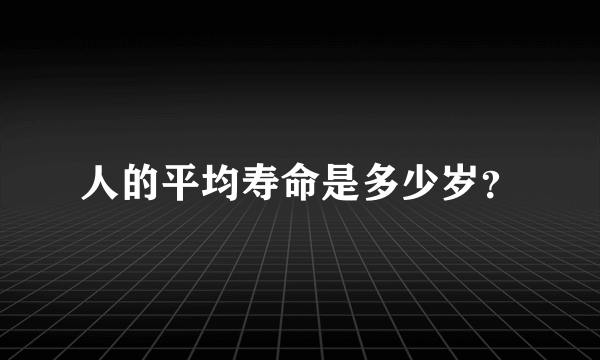 人的平均寿命是多少岁?